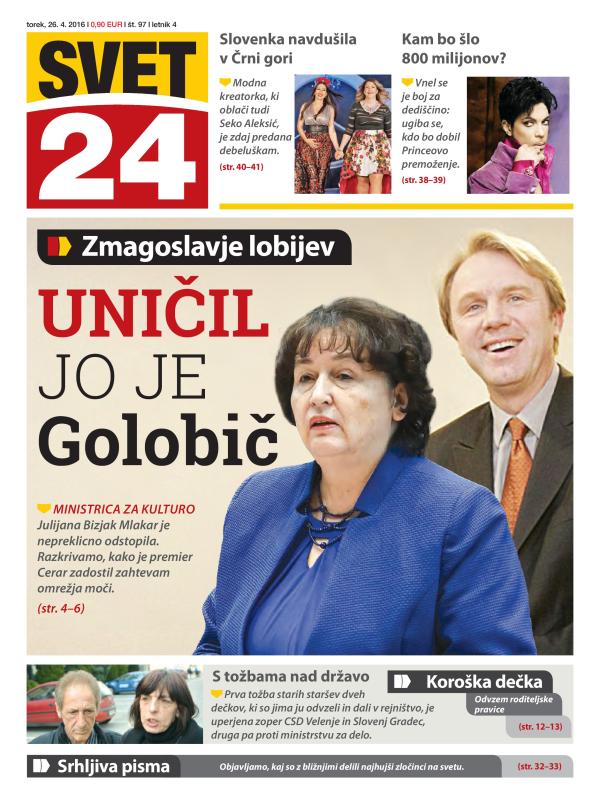 torek, 26. 4. 2016 | 0,90 EUR | št. 97 | letnik 4

SVET 24

Slovenka navdušila v Črni gori

Modna kreatorka, ki oblači tudi Seko Aleksić, je zdaj predana debeluškam.

(str. 40–41)

Kam bo šlo 800 milijonov?

Vnel se je boj za dediščino: ugiba se, kdo bo dobil Princeovo premoženje.

(str. 38–39)

Zmagoslavje lobijev

UNIČIL JO JE Golobič

MINISTRICA ZA KULTURO Julijana Bizjak Mlakar je nepreklicno odstopila. Razkrivamo, kako je premier Cerar zadostil zahtevam omrežja moči.

(str. 4–6)

S tožbama nad državo

Prva tožba starih staršev dveh dečkov, ki so jima ju odvzeli in dali v rejništvo, je uperjena zoper CSD Velenje in Slovenj Gradec, druga pa proti ministrstvu za delo.

Koroška dečka

Odvzem roditeljske pravice

(str. 12–13)

Srhljiva pisma

Objavljamo, kaj so z bližnjimi delili najhujši zločinci na svetu.

(str. 32–33)